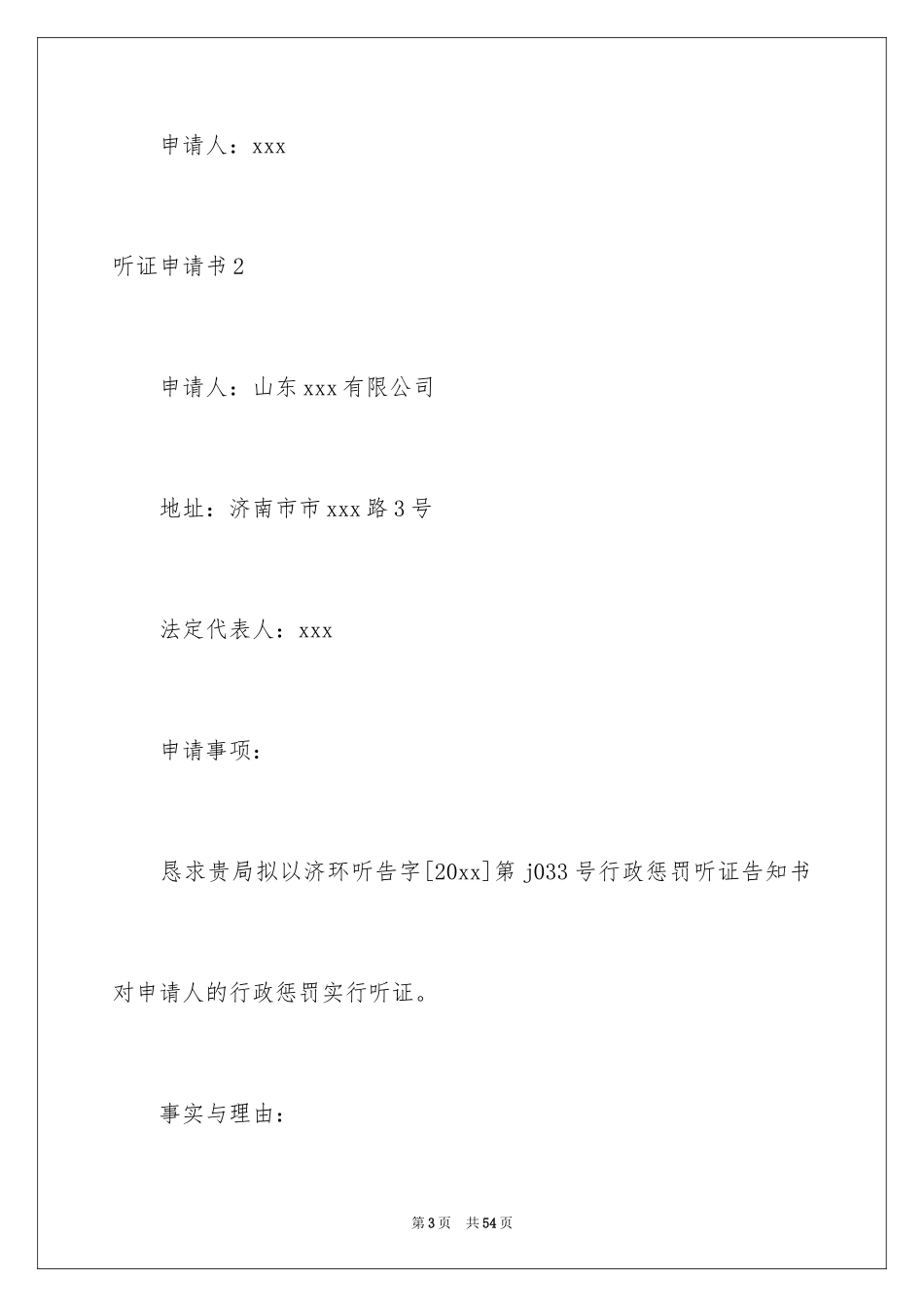 申请人：xxx

听证申请书2

申请人：山东xxx有限公司

地址：济南市市xxx路3号

法定代表人：xxx

申请事项：

恳求贵局拟以济环听告字[20xx]第j033号行政惩罚听证告知书对申请人的行政惩罚实行听证。

事实与理由：

第3页 共54页